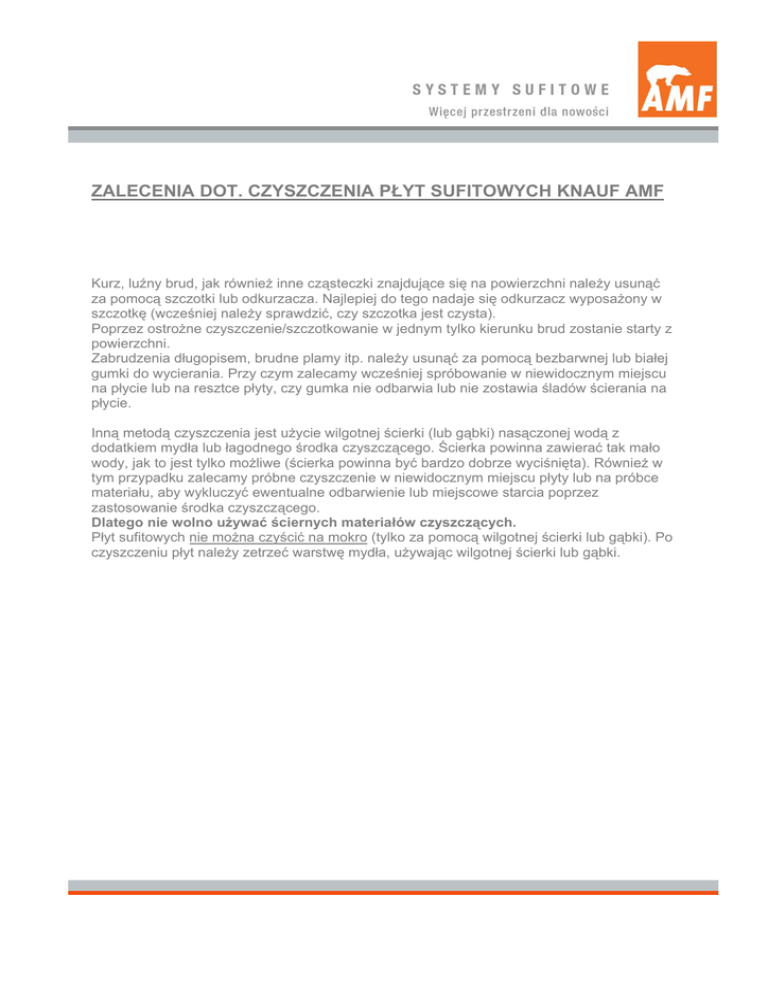 SYSTEMY SUFITOWE
Więcej przestrzeni dla nowości

AMF

ZALECENIA DOT. CZYSZCZENIA PŁYT SUFITOWYCH KNAUF AMF

Kurz, luźny brud, jak również inne cząsteczki znajdujące się na powierzchni należy usunąć za pomocą szczotki lub odkurzacza. Najlepiej do tego nadaje się odkurzacz wyposażony w szczotkę (wcześniej należy sprawdzić, czy szczotka jest czysta).
Poprzez ostrożne czyszczenie/szczotkowanie w jednym tylko kierunku brud zostanie starty z powierzchni.
Zabrudzenia długopisem, brudne plamy itp. należy usunąć za pomocą bezbarwnej lub białej gumki do wycierania. Przy czym zalecamy wcześniej spróbowanie w niewidocznym miejscu na płycie lub na resztce płyty, czy gumka nie odbarwia lub nie zostawia śladów ścierania na płycie.

Inną metodą czyszczenia jest użycie wilgotnej ścierki (lub gąbki) nasączonej wodą z dodatkiem mydła lub łagodnego środka czyszczącego. Ścierka powinna zawierać tak mało wody, jak to jest tylko możliwe (ścierka powinna być bardzo dobrze wyciśnięta). Również w tym przypadku zalecamy próbne czyszczenie w niewidocznym miejscu płyty lub na próbce materiału, aby wykluczyć ewentualne odbarwienie lub miejscowe starcia poprzez zastosowanie środka czyszczącego.
Dlatego nie wolno używać ściernych materiałów czyszczących.
Płyt sufitowych nie można czyścić na mokro (tylko za pomocą wilgotnej ścierki lub gąbki). Po czyszczeniu płyt należy zetrzeć warstwę mydła, używając wilgotnej ścierki lub gąbki.